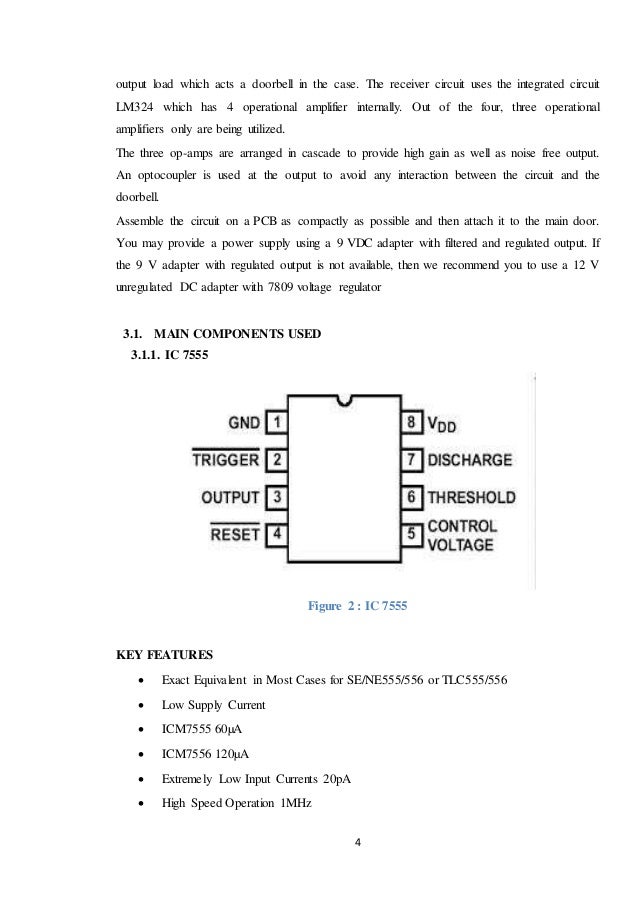 output load which acts a doorbell in the case. The receiver circuit uses the integrated circuit LM324 which has 4 operational amplifier internally. Out of the four, three operational amplifiers only are being utilized.
The three op-amps are arranged in cascade to provide high gain as well as noise free output. An optocoupler is used at the output to avoid any interaction between the circuit and the doorbell.
Assemble the circuit on a PCB as compactly as possible and then attach it to the main door. You may provide a power supply using a 9 VDC adapter with filtered and regulated output. If the 9 V adapter with regulated output is not available, then we recommend you to use a 12 V unregulated DC adapter with 7809 voltage regulator

3.1. MAIN COMPONENTS USED
3.1.1. IC 7555

GND 1
$\overline{TRIGGER}$ 2
OUTPUT 3
$\overline{RESET}$ 4
8 $V_{DD}$
7 DISCHARGE
6 THRESHOLD
5 CONTROL VOLTAGE

Figure 2 : IC 7555

KEY FEATURES
• Exact Equivalent in Most Cases for SE/NE555/556 or TLC555/556
• Low Supply Current
• ICM7555 60μA
• ICM7556 120μA
• Extremely Low Input Currents 20pA
• High Speed Operation 1MHz

4